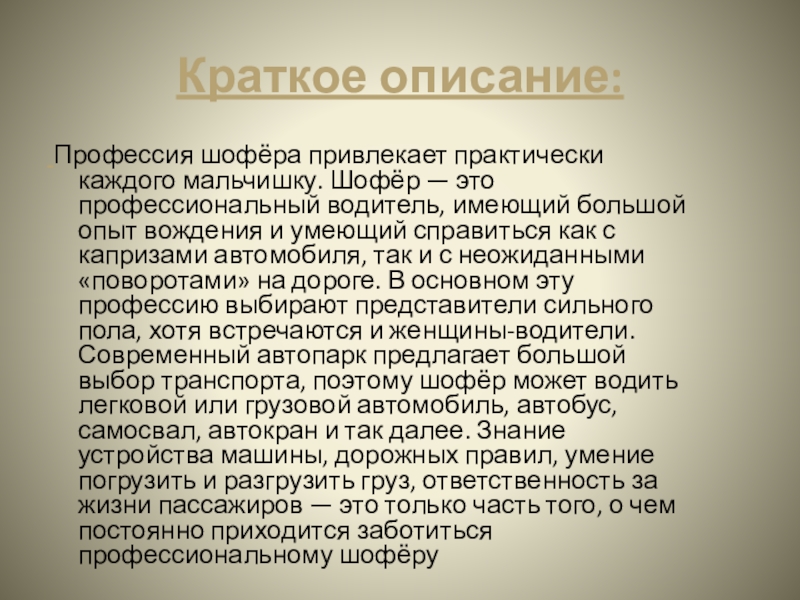 Краткое описание:

Профессия шофёра привлекает практически каждого мальчишку. Шофёр — это профессиональный водитель, имеющий большой опыт вождения и умеющий справиться как с капризами автомобиля, так и с неожиданными «поворотами» на дороге. В основном эту профессию выбирают представители сильного пола, хотя встречаются и женщины-водители. Современный автопарк предлагает большой выбор транспорта, поэтому шофёр может водить легковой или грузовой автомобиль, автобус, самосвал, автокран и так далее. Знание устройства машины, дорожных правил, умение погрузить и разгрузить груз, ответственность за жизни пассажиров — это только часть того, о чем постоянно приходится заботиться профессиональному шофёру